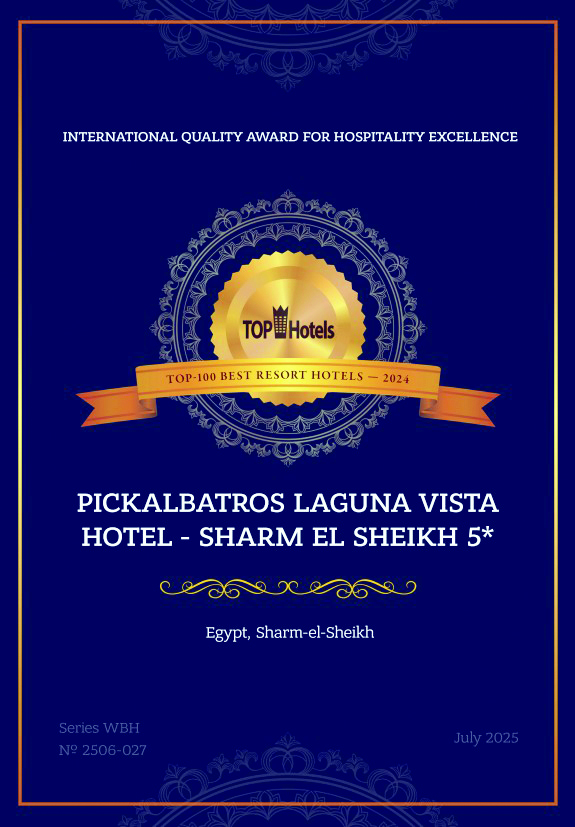 INTERNATIONAL QUALITY AWARD FOR HOSPITALITY EXCELLENCE

TOP Hotels

TOP-100 BEST RESORT HOTELS — 2024

PICKALBATROS LAGUNA VISTA HOTEL - SHARM EL SHEIKH 5*

Egypt, Sharm-el-Sheikh

Series WBH
№ 2506-027

July 2025